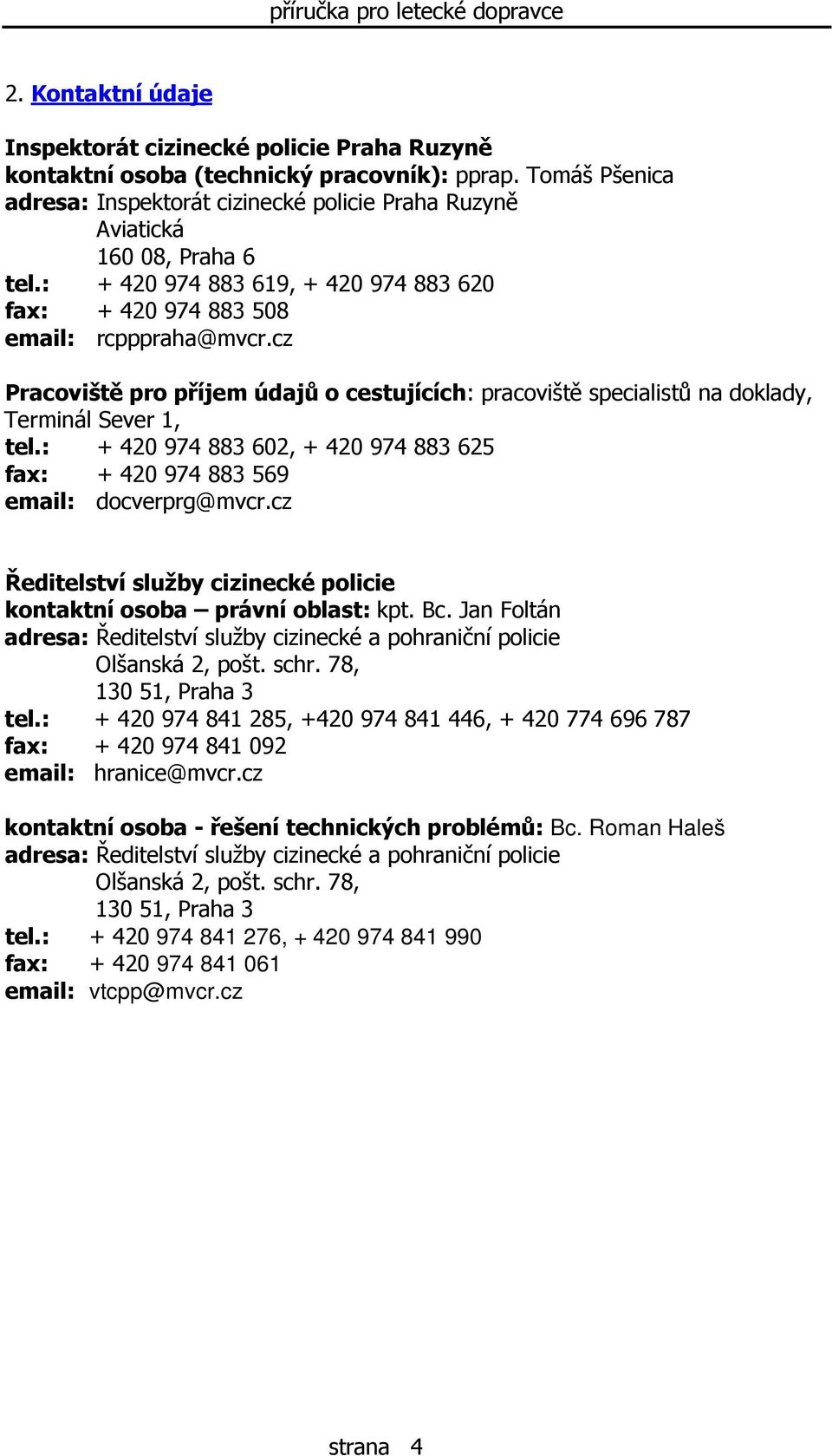 příručka pro letecké dopravce

2. Kontaktní údaje

Inspektorát cizinecké policie Praha Ruzyně
kontaktní osoba (technický pracovník): pprap. Tomáš Pšenica
adresa: Inspektorát cizinecké policie Praha Ruzyně
Aviatická
160 08, Praha 6
tel.: + 420 974 883 619, + 420 974 883 620
fax: + 420 974 883 508
email: rcpppraha@mvcr.cz

Pracoviště pro příjem údajů o cestujících: pracoviště specialistů na doklady, Terminál Sever 1,
tel.: + 420 974 883 602, + 420 974 883 625
fax: + 420 974 883 569
email: docverprg@mvcr.cz

Ředitelství služby cizinecké policie
kontaktní osoba – právní oblast: kpt. Bc. Jan Foltán
adresa: Ředitelství služby cizinecké a pohraniční policie
Olšanská 2, pošt. schr. 78,
130 51, Praha 3
tel.: + 420 974 841 285, +420 974 841 446, + 420 774 696 787
fax: + 420 974 841 092
email: hranice@mvcr.cz

kontaktní osoba - řešení technických problémů: Bc. Roman Haleš
adresa: Ředitelství služby cizinecké a pohraniční policie
Olšanská 2, pošt. schr. 78,
130 51, Praha 3
tel.: + 420 974 841 276, + 420 974 841 990
fax: + 420 974 841 061
email: vtcpp@mvcr.cz

strana 4